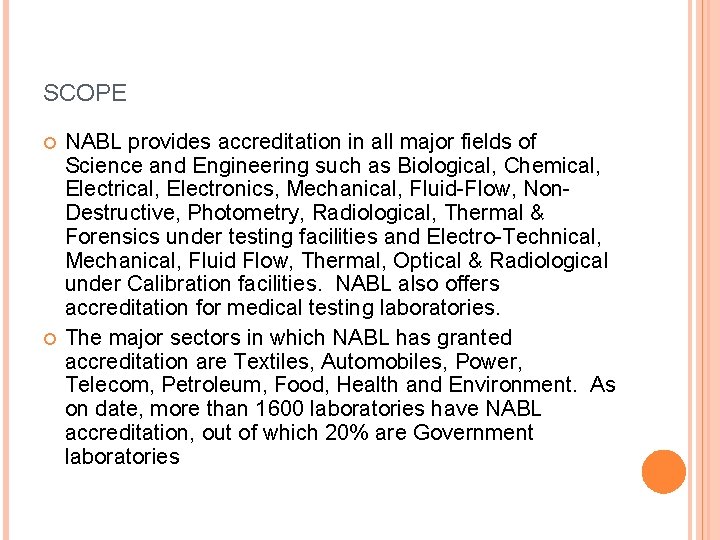 SCOPE

NABL provides accreditation in all major fields of Science and Engineering such as Biological, Chemical, Electrical, Electronics, Mechanical, Fluid-Flow, Non-Destructive, Photometry, Radiological, Thermal & Forensics under testing facilities and Electro-Technical, Mechanical, Fluid Flow, Thermal, Optical & Radiological under Calibration facilities. NABL also offers accreditation for medical testing laboratories.

The major sectors in which NABL has granted accreditation are Textiles, Automobiles, Power, Telecom, Petroleum, Food, Health and Environment. As on date, more than 1600 laboratories have NABL accreditation, out of which 20% are Government laboratories